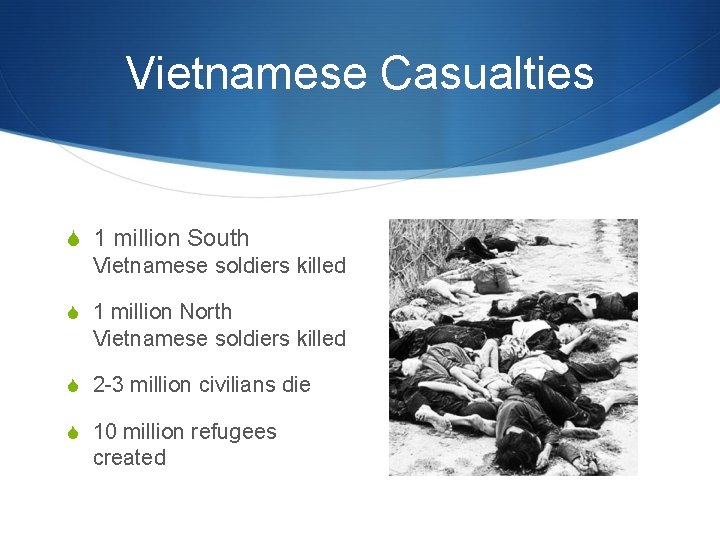 Vietnamese Casualties

1 million South Vietnamese soldiers killed

1 million North Vietnamese soldiers killed

2-3 million civilians die

10 million refugees created